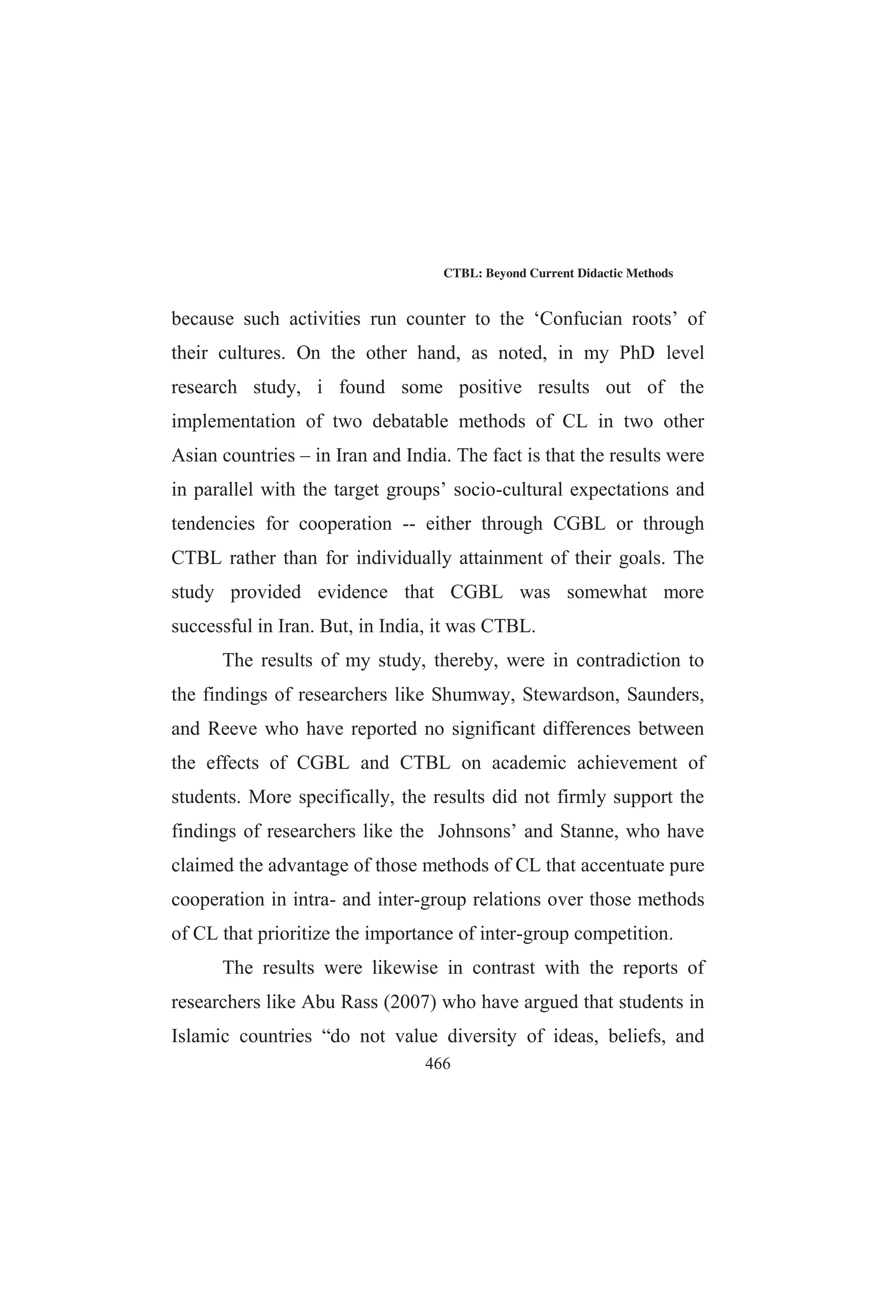 CTBL: Beyond Current Didactic Methods

because such activities run counter to the ‘Confucian roots’ of their cultures. On the other hand, as noted, in my PhD level research study, i found some positive results out of the implementation of two debatable methods of CL in two other Asian countries – in Iran and India. The fact is that the results were in parallel with the target groups’ socio-cultural expectations and tendencies for cooperation -- either through CGBL or through CTBL rather than for individually attainment of their goals. The study provided evidence that CGBL was somewhat more successful in Iran. But, in India, it was CTBL.

The results of my study, thereby, were in contradiction to the findings of researchers like Shumway, Stewardson, Saunders, and Reeve who have reported no significant differences between the effects of CGBL and CTBL on academic achievement of students. More specifically, the results did not firmly support the findings of researchers like the Johnsons’ and Stanne, who have claimed the advantage of those methods of CL that accentuate pure cooperation in intra- and inter-group relations over those methods of CL that prioritize the importance of inter-group competition.

The results were likewise in contrast with the reports of researchers like Abu Rass (2007) who have argued that students in Islamic countries “do not value diversity of ideas, beliefs, and

466